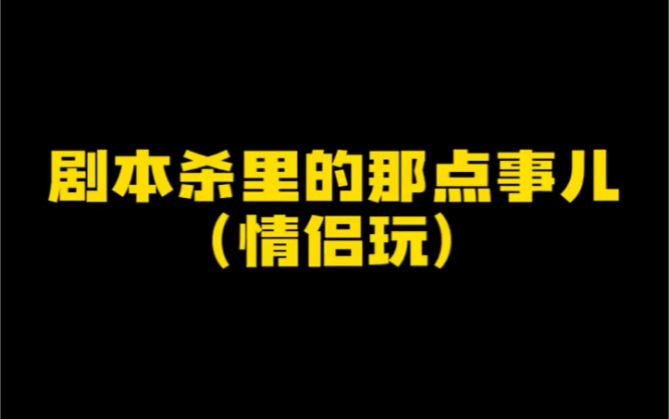 剧本杀里的那点事儿
（情侣玩）